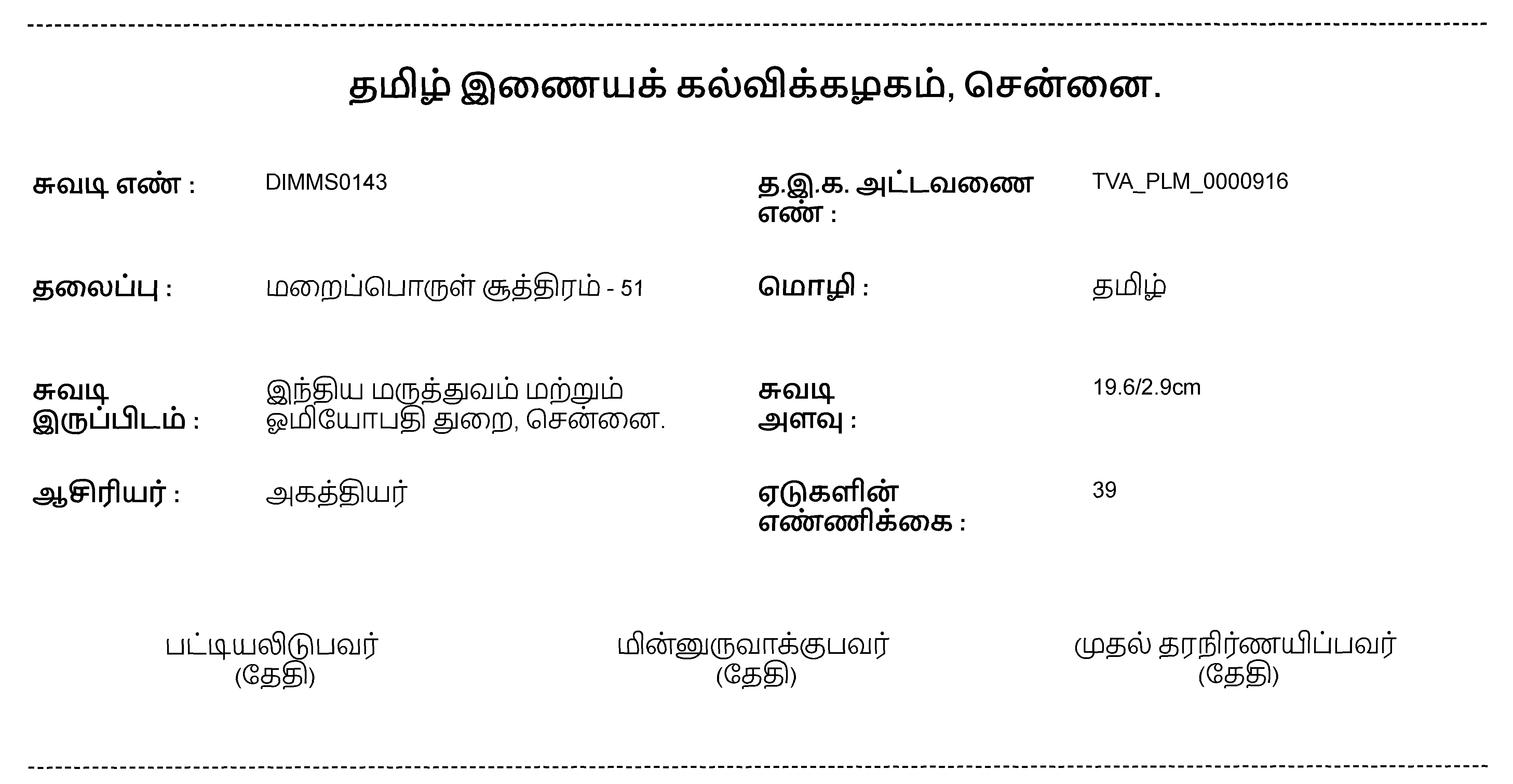 தமிழ் இணையக் கல்விக்கழகம், சென்னை.

சுவடி எண் : DIMMS0143

தலைப்பு : மறைப்பொருள் சூத்திரம் - 51

சுவடி இருப்பிடம் : இந்திய மருத்துவம் மற்றும் ஓமியோபதி துறை, சென்னை.

ஆசிரியர் : அகத்தியர்

த.இ.க. அட்டவணை எண் : TVA_PLM_0000916

மொழி : தமிழ்

சுவடி அளவு : 19.6/2.9cm

ஏடுகளின் எண்ணிக்கை : 39

பட்டியலிடுபவர்
(தேதி)

மின்னுருவாக்குபவர்
(தேதி)

முதல் தரநிர்ணயிப்பவர்
(தேதி)